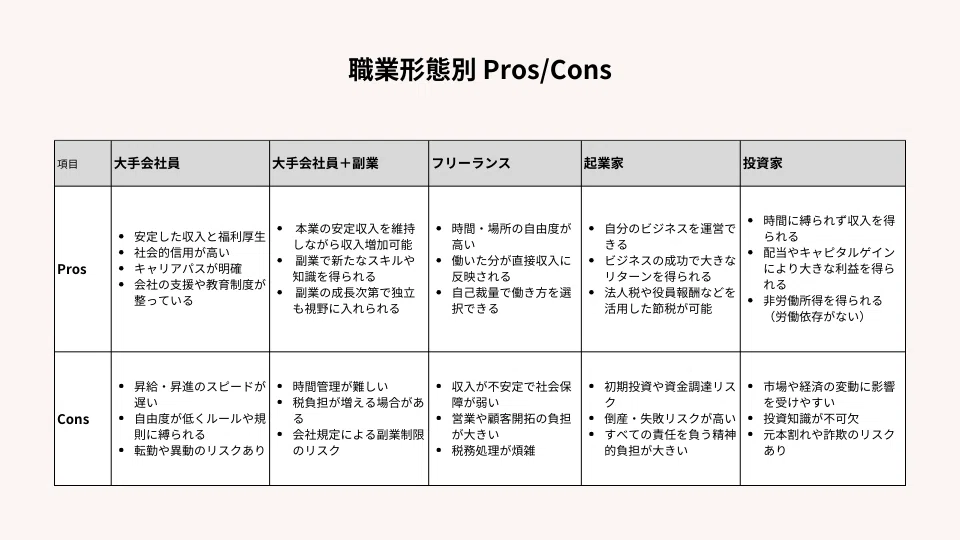 職業形態別 Pros/Cons

| 項目 | 大手会社員 | 大手会社員＋副業 | フリーランス | 起業家 | 投資家 |
|---|---|---|---|---|---|
| Pros | • 安定した収入と福利厚生 • 社会的信用が高い • キャリアパスが明確 • 会社の支援や教育制度が整っている | • 本業の安定収入を維持しながら収入増加可能 • 副業で新たなスキルや知識を得られる • 副業の成長次第で独立も視野に入れられる | • 時間・場所の自由度が高い • 働いた分が直接収入に反映される • 自己裁量で働き方を選択できる | • 自分のビジネスを運営できる • ビジネスの成功で大きなリターンを得られる • 法人税や役員報酬などを活用した節税が可能 | • 時間に縛られず収入を得られる • 配当やキャピタルゲインにより大きな利益を得られる • 非労働所得を得られる（労働依存がない） |
| Cons | • 昇給・昇進のスピードが遅い • 自由度が低くルールや規則に縛られる • 転勤や異動のリスクあり | • 時間管理が難しい • 税負担が増える場合がある • 会社規定による副業制限のリスク | • 収入が不安定で社会保障が弱い • 営業や顧客開拓の負担が大きい • 税務処理が煩雑 | • 初期投資や資金調達リスク • 倒産・失敗リスクが高い • すべての責任を負う精神的負担が大きい | • 市場や経済の変動に影響を受けやすい • 投資知識が不可欠 • 元本割れや詐欺のリスクあり |